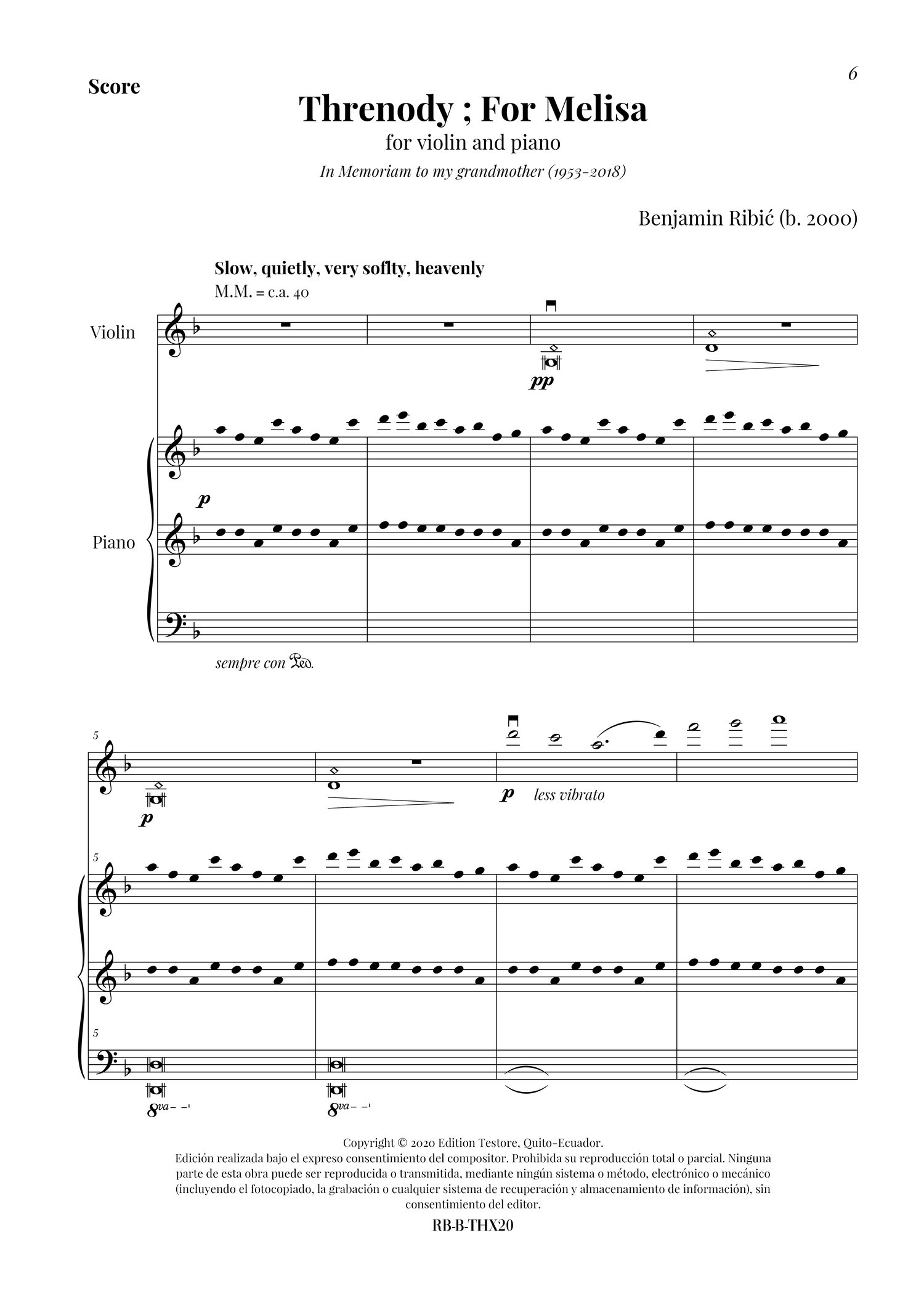 Score

6

Threnody ; For Melisa

for violin and piano

In Memoriam to my grandmother (1953-2018)

Benjamin Ribić (b. 2000)

Slow, quietly, very soflty, heavenly

M.M. = c.a. 40

Violin

pp

Piano

p

sempre con Ped.

5

p

p less vibrato

5

5

8va

8va

Copyright © 2020 Edition Testore, Quito-Ecuador.
Edición realizada bajo el expreso consentimiento del compositor. Prohibida su reproducción total o parcial. Ninguna parte de esta obra puede ser reproducida o transmitida, mediante ningún sistema o método, electrónico o mecánico (incluyendo el fotocopiado, la grabación o cualquier sistema de recuperación y almacenamiento de información), sin consentimiento del editor.

RB-B-THX20